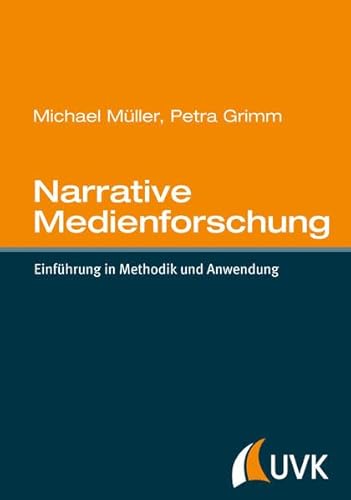 Michael Müller, Petra Grimm

Narrative Medienforschung

Einführung in Methodik und Anwendung

UVK